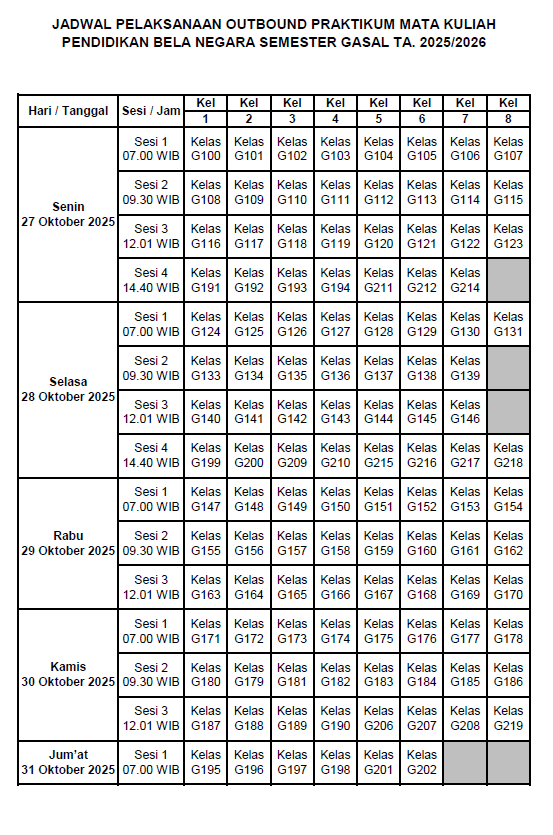 JADWAL PELAKSANAAN OUTBOUND PRAKTIKUM MATA KULIAH PENDIDIKAN BELA NEGARA SEMESTER GASAL TA. 2025/2026

| Hari / Tanggal | Sesi / Jam | Kel 1 | Kel 2 | Kel 3 | Kel 4 | Kel 5 | Kel 6 | Kel 7 | Kel 8 |
|---|---|---|---|---|---|---|---|---|---|
| Senin 27 Oktober 2025 | Sesi 1 07.00 WIB | Kelas G100 | Kelas G101 | Kelas G102 | Kelas G103 | Kelas G104 | Kelas G105 | Kelas G106 | Kelas G107 |
| | Sesi 2 09.30 WIB | Kelas G108 | Kelas G109 | Kelas G110 | Kelas G111 | Kelas G112 | Kelas G113 | Kelas G114 | Kelas G115 |
| | Sesi 3 12.01 WIB | Kelas G116 | Kelas G117 | Kelas G118 | Kelas G119 | Kelas G120 | Kelas G121 | Kelas G122 | Kelas G123 |
| | Sesi 4 14.40 WIB | Kelas G191 | Kelas G192 | Kelas G193 | Kelas G194 | Kelas G211 | Kelas G212 | Kelas G214 | |
| Selasa 28 Oktober 2025 | Sesi 1 07.00 WIB | Kelas G124 | Kelas G125 | Kelas G126 | Kelas G127 | Kelas G128 | Kelas G129 | Kelas G130 | Kelas G131 |
| | Sesi 2 09.30 WIB | Kelas G133 | Kelas G134 | Kelas G135 | Kelas G136 | Kelas G137 | Kelas G138 | Kelas G139 | |
| | Sesi 3 12.01 WIB | Kelas G140 | Kelas G141 | Kelas G142 | Kelas G143 | Kelas G144 | Kelas G145 | Kelas G146 | |
| | Sesi 4 14.40 WIB | Kelas G199 | Kelas G200 | Kelas G209 | Kelas G210 | Kelas G215 | Kelas G216 | Kelas G217 | Kelas G218 |
| Rabu 29 Oktober 2025 | Sesi 1 07.00 WIB | Kelas G147 | Kelas G148 | Kelas G149 | Kelas G150 | Kelas G151 | Kelas G152 | Kelas G153 | Kelas G154 |
| | Sesi 2 09.30 WIB | Kelas G155 | Kelas G156 | Kelas G157 | Kelas G158 | Kelas G159 | Kelas G160 | Kelas G161 | Kelas G162 |
| | Sesi 3 12.01 WIB | Kelas G163 | Kelas G164 | Kelas G165 | Kelas G166 | Kelas G167 | Kelas G168 | Kelas G169 | Kelas G170 |
| Kamis 30 Oktober 2025 | Sesi 1 07.00 WIB | Kelas G171 | Kelas G172 | Kelas G173 | Kelas G174 | Kelas G175 | Kelas G176 | Kelas G177 | Kelas G178 |
| | Sesi 2 09.30 WIB | Kelas G180 | Kelas G179 | Kelas G181 | Kelas G182 | Kelas G183 | Kelas G184 | Kelas G185 | Kelas G186 |
| | Sesi 3 12.01 WIB | Kelas G187 | Kelas G188 | Kelas G189 | Kelas G190 | Kelas G206 | Kelas G207 | Kelas G208 | Kelas G219 |
| Jum'at 31 Oktober 2025 | Sesi 1 07.00 WIB | Kelas G195 | Kelas G196 | Kelas G197 | Kelas G198 | Kelas G201 | Kelas G202 | | |